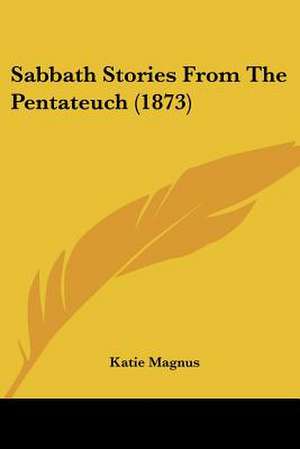 Sabbath Stories From The Pentateuch (1873)

Katie Magnus